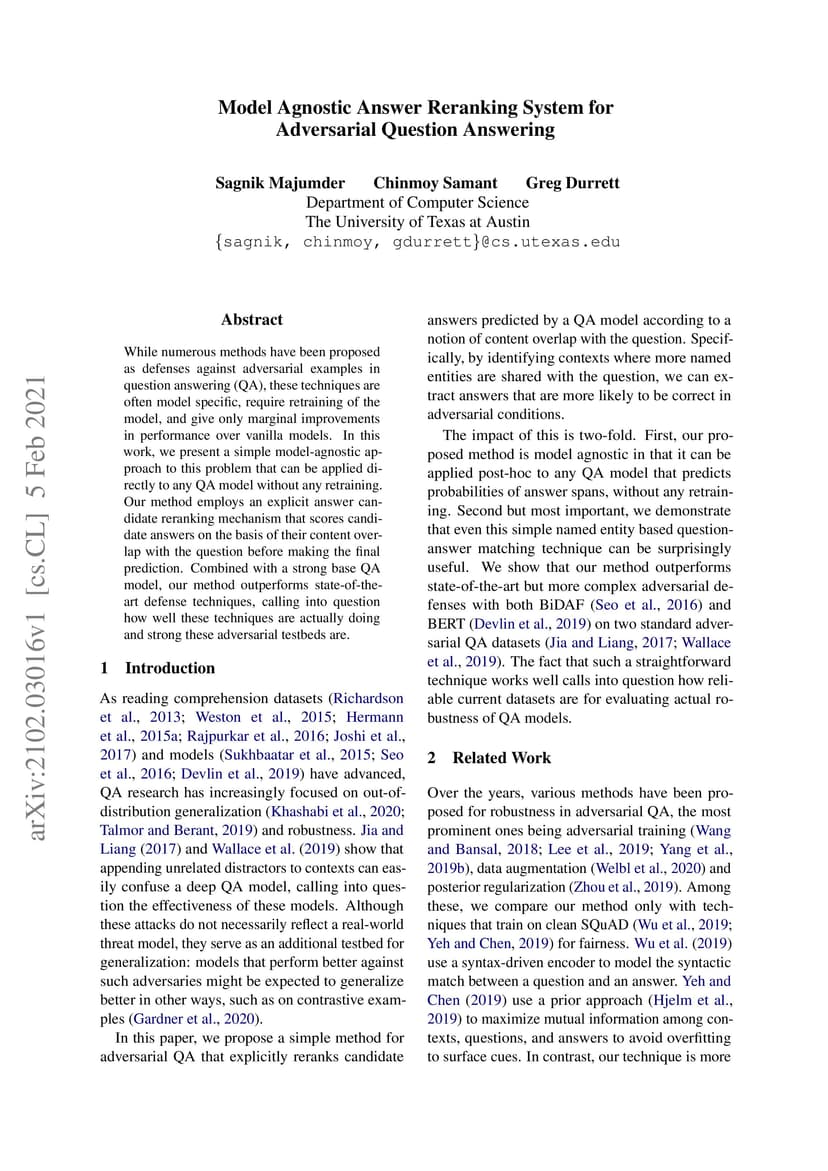 Model Agnostic Answer Reranking System for Adversarial Question Answering

Sagnik Majumder Chinmoy Samant Greg Durrett
Department of Computer Science
The University of Texas at Austin
{sagnik, chinmoy, gdurrett}@cs.utexas.edu

arXiv:2102.03016v1 [cs.CL] 5 Feb 2021

Abstract

While numerous methods have been proposed as defenses against adversarial examples in question answering (QA), these techniques are often model specific, require retraining of the model, and give only marginal improvements in performance over vanilla models. In this work, we present a simple model-agnostic approach to this problem that can be applied directly to any QA model without any retraining. Our method employs an explicit answer candidate reranking mechanism that scores candidate answers on the basis of their content overlap with the question before making the final prediction. Combined with a strong base QA model, our method outperforms state-of-the-art defense techniques, calling into question how well these techniques are actually doing and strong these adversarial testbeds are.

1 Introduction

As reading comprehension datasets (Richardson et al., 2013; Weston et al., 2015; Hermann et al., 2015a; Rajpurkar et al., 2016; Joshi et al., 2017) and models (Sukhbaatar et al., 2015; Seo et al., 2016; Devlin et al., 2019) have advanced, QA research has increasingly focused on out-of-distribution generalization (Khashabi et al., 2020; Talmor and Berant, 2019) and robustness. Jia and Liang (2017) and Wallace et al. (2019) show that appending unrelated distractors to contexts can easily confuse a deep QA model, calling into question the effectiveness of these models. Although these attacks do not necessarily reflect a real-world threat model, they serve as an additional testbed for generalization: models that perform better against such adversaries might be expected to generalize better in other ways, such as on contrastive examples (Gardner et al., 2020).

In this paper, we propose a simple method for adversarial QA that explicitly reranks candidate answers predicted by a QA model according to a notion of content overlap with the question. Specifically, by identifying contexts where more named entities are shared with the question, we can extract answers that are more likely to be correct in adversarial conditions.

The impact of this is two-fold. First, our proposed method is model agnostic in that it can be applied post-hoc to any QA model that predicts probabilities of answer spans, without any retraining. Second but most important, we demonstrate that even this simple named entity based question-answer matching technique can be surprisingly useful. We show that our method outperforms state-of-the-art but more complex adversarial defenses with both BiDAF (Seo et al., 2016) and BERT (Devlin et al., 2019) on two standard adversarial QA datasets (Jia and Liang, 2017; Wallace et al., 2019). The fact that such a straightforward technique works well calls into question how reliable current datasets are for evaluating actual robustness of QA models.

2 Related Work

Over the years, various methods have been proposed for robustness in adversarial QA, the most prominent ones being adversarial training (Wang and Bansal, 2018; Lee et al., 2019; Yang et al., 2019b), data augmentation (Welbl et al., 2020) and posterior regularization (Zhou et al., 2019). Among these, we compare our method only with techniques that train on clean SQuAD (Wu et al., 2019; Yeh and Chen, 2019) for fairness. Wu et al. (2019) use a syntax-driven encoder to model the syntactic match between a question and an answer. Yeh and Chen (2019) use a prior approach (Hjelm et al., 2019) to maximize mutual information among contexts, questions, and answers to avoid overfitting to surface cues. In contrast, our technique is more